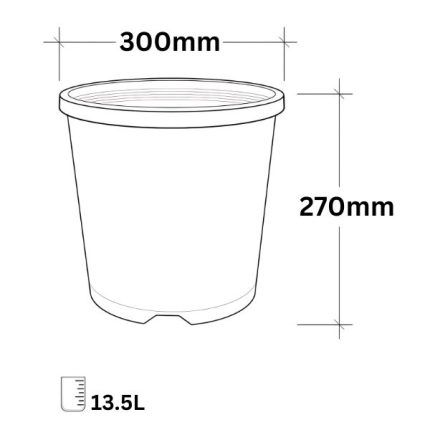 300mm

270mm

13.5L